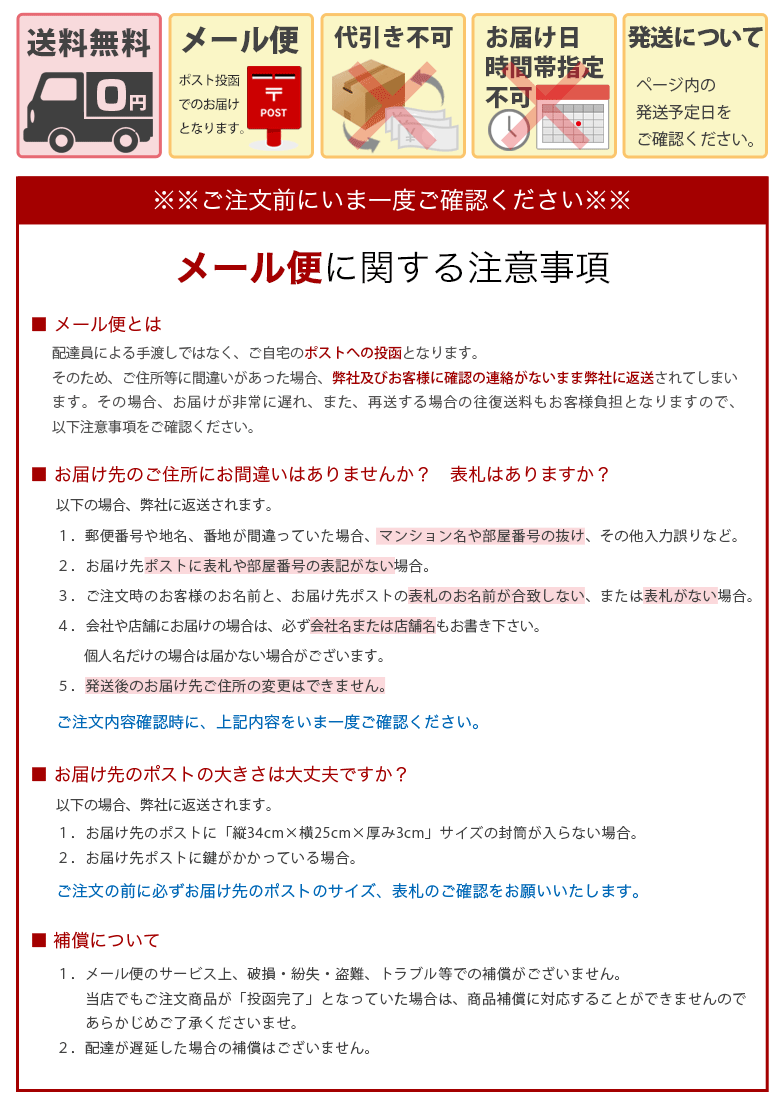 送料無料

0円

メール便

ポスト投函でのお届けとなります。

POST

代引き不可

お届け日時間帯指定不可

発送について

ページ内の発送予定日をご確認ください。

※※ご注文前にいま一度ご確認ください※※

メール便に関する注意事項

■ メール便とは

配達員による手渡しではなく、ご自宅のポストへの投函となります。

そのため、ご住所等に間違いがあった場合、弊社及びお客様に確認の連絡がないまま弊社に返送されてしまいます。その場合、お届けが非常に遅れ、また、再送する場合の往復送料もお客様負担となりますので、以下注意事項をご確認ください。

■ お届け先のご住所にお間違いはありませんか？　表札はありますか？

以下の場合、弊社に返送されます。

1．郵便番号や地名、番地が間違っていた場合、マンション名や部屋番号の抜け、その他入力誤りなど。

2．お届け先ポストに表札や部屋番号の表記がない場合。

3．ご注文時のお客様のお名前と、お届け先ポストの表札のお名前が合致しない、または表札がない場合。

4．会社や店舗にお届けの場合は、必ず会社名または店舗名もお書き下さい。
個人名だけの場合は届かない場合がございます。

5．発送後のお届け先ご住所の変更はできません。

ご注文内容確認時に、上記内容をいま一度ご確認ください。

■ お届け先のポストの大きさは大丈夫ですか？

以下の場合、弊社に返送されます。

1．お届け先のポストに「縦34cm×横25cm×厚み3cm」サイズの封筒が入らない場合。

2．お届け先ポストに鍵がかかっている場合。

ご注文の前に必ずお届け先のポストのサイズ、表札のご確認をお願いいたします。

■ 補償について

1．メール便のサービス上、破損・紛失・盗難、トラブル等での補償がございません。
当店でもご注文商品が「投函完了」となっていた場合は、商品補償に対応することができませんのであらかじめご了承くださいませ。

2．配達が遅延した場合の補償はございません。